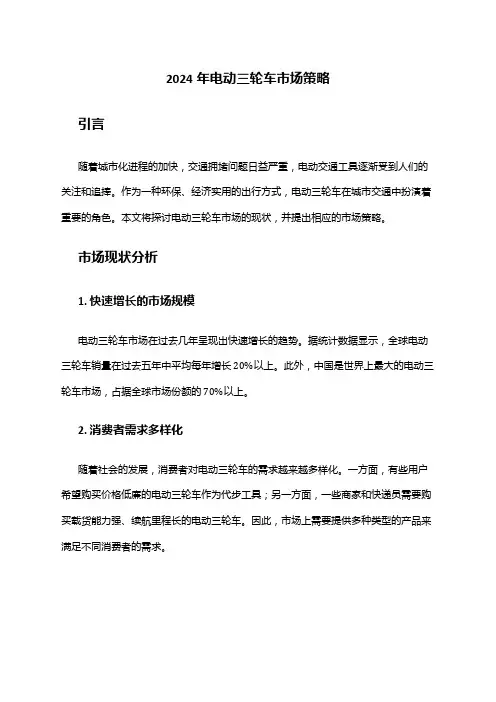 2024 年电动三轮车市场策略

引言

随着城市化进程的加快，交通拥堵问题日益严重，电动交通工具逐渐受到人们的关注和追捧。作为一种环保、经济实用的出行方式，电动三轮车在城市交通中扮演着重要的角色。本文将探讨电动三轮车市场的现状，并提出相应的市场策略。

市场现状分析

1. 快速增长的市场规模

电动三轮车市场在过去几年呈现出快速增长的趋势。据统计数据显示，全球电动三轮车销量在过去五年中平均每年增长 20%以上。此外，中国是世界上最大的电动三轮车市场，占据全球市场份额的 70%以上。

2. 消费者需求多样化

随着社会的发展，消费者对电动三轮车的需求越来越多样化。一方面，有些用户希望购买价格低廉的电动三轮车作为代步工具；另一方面，一些商家和快递员需要购买载货能力强、续航里程长的电动三轮车。因此，市场上需要提供多种类型的产品来满足不同消费者的需求。